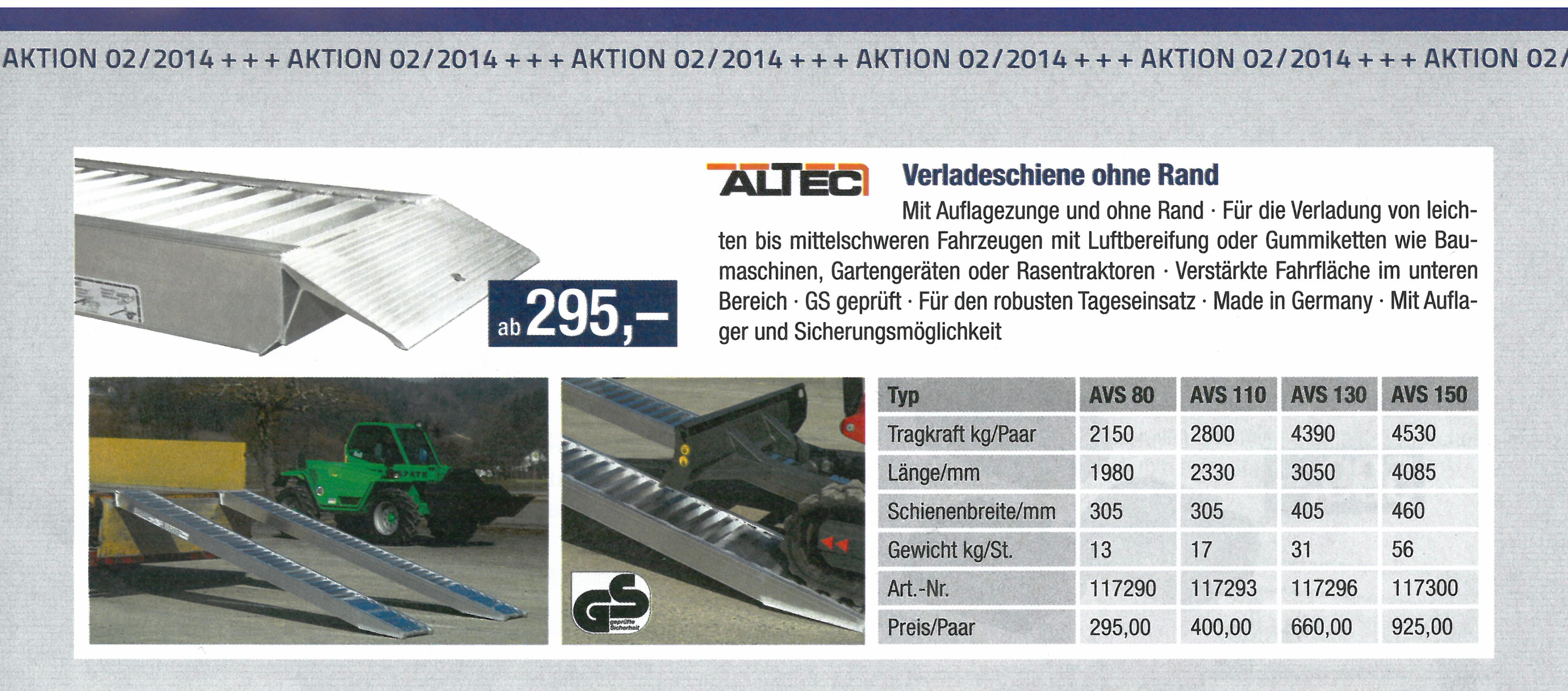 AKTION 02/2014 +++ AKTION 02/2014 +++ AKTION 02/2014 +++ AKTION 02/2014 +++ AKTION 02/2014 +++ AKTION 02/

ab 295,–

ALTEC

Verladeschiene ohne Rand

Mit Auflagezunge und ohne Rand · Für die Verladung von leichten bis mittelschweren Fahrzeugen mit Luftbereifung oder Gummiketten wie Baumaschinen, Gartengeräten oder Rasentraktoren · Verstärkte Fahrfläche im unteren Bereich · GS geprüft · Für den robusten Tageseinsatz · Made in Germany · Mit Auflager und Sicherungsmöglichkeit

GS geprüfte Sicherheit

| Typ | AVS 80 | AVS 110 | AVS 130 | AVS 150 |
|---|---|---|---|---|
| Tragkraft kg/Paar | 2150 | 2800 | 4390 | 4530 |
| Länge/mm | 1980 | 2330 | 3050 | 4085 |
| Schienenbreite/mm | 305 | 305 | 405 | 460 |
| Gewicht kg/St. | 13 | 17 | 31 | 56 |
| Art.-Nr. | 117290 | 117293 | 117296 | 117300 |
| Preis/Paar | 295,00 | 400,00 | 660,00 | 925,00 |